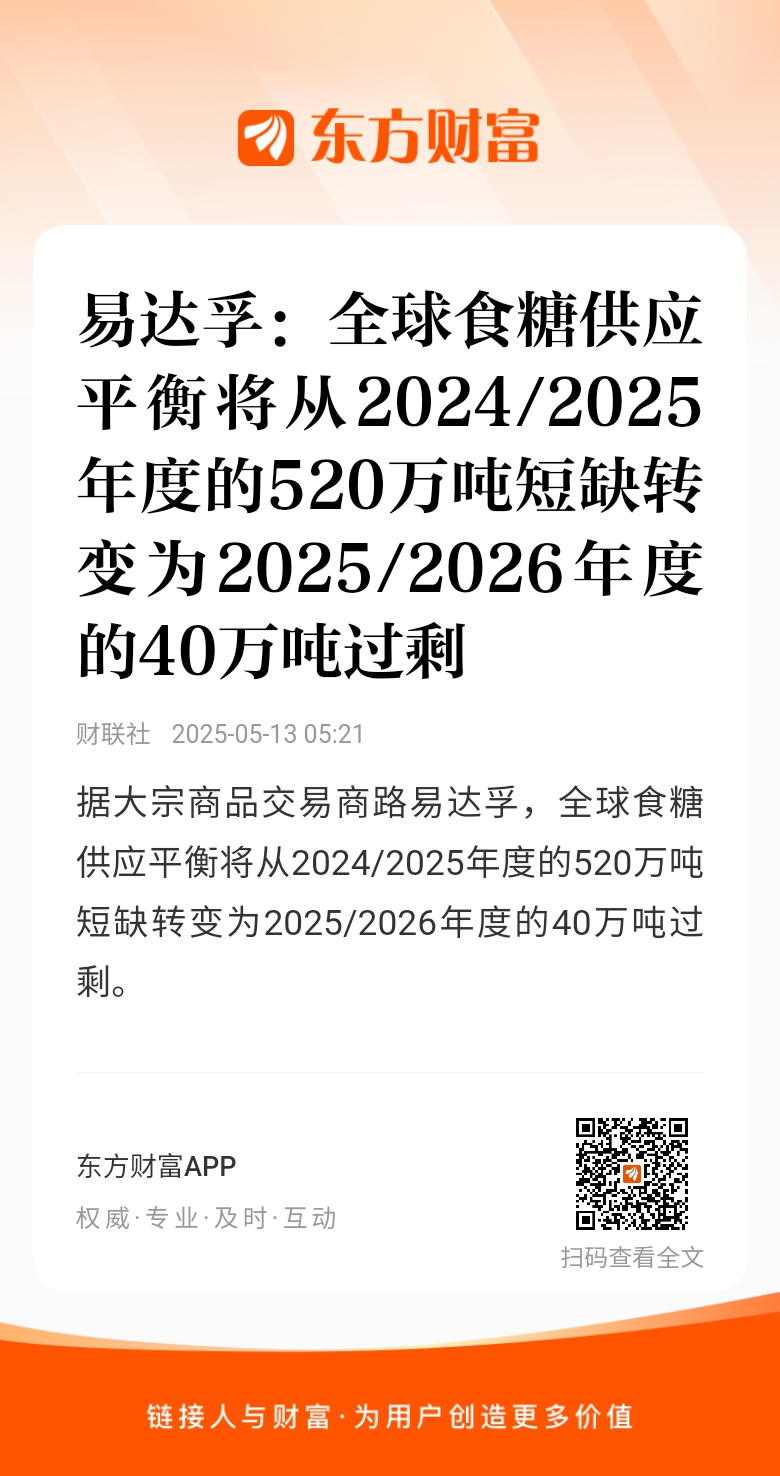 东方财富

易达孚：全球食糖供应平衡将从2024/2025年度的520万吨短缺转变为2025/2026年度的40万吨过剩

财联社 2025-05-13 05:21

据大宗商品交易商路易达孚，全球食糖供应平衡将从2024/2025年度的520万吨短缺转变为2025/2026年度的40万吨过剩。

东方财富APP

权威·专业·及时·互动

扫码查看全文

链接人与财富·为用户创造更多价值